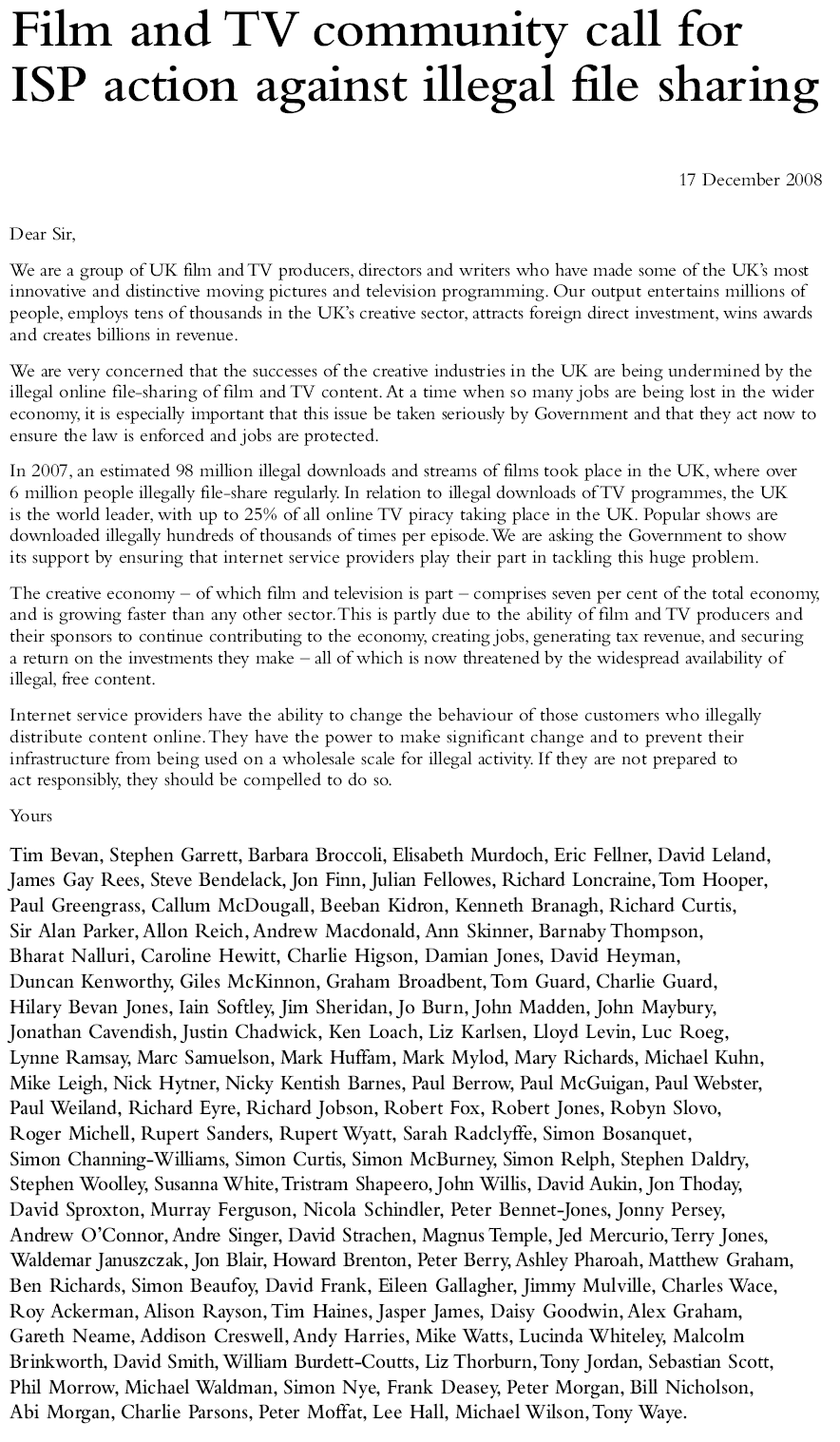 Film and TV community call for ISP action against illegal file sharing

17 December 2008

Dear Sir,

We are a group of UK film and TV producers, directors and writers who have made some of the UK's most innovative and distinctive moving pictures and television programming. Our output entertains millions of people, employs tens of thousands in the UK's creative sector, attracts foreign direct investment, wins awards and creates billions in revenue.

We are very concerned that the successes of the creative industries in the UK are being undermined by the illegal online file-sharing of film and TV content. At a time when so many jobs are being lost in the wider economy, it is especially important that this issue be taken seriously by Government and that they act now to ensure the law is enforced and jobs are protected.

In 2007, an estimated 98 million illegal downloads and streams of films took place in the UK, where over 6 million people illegally file-share regularly. In relation to illegal downloads of TV programmes, the UK is the world leader, with up to 25% of all online TV piracy taking place in the UK. Popular shows are downloaded illegally hundreds of thousands of times per episode. We are asking the Government to show its support by ensuring that internet service providers play their part in tackling this huge problem.

The creative economy – of which film and television is part – comprises seven per cent of the total economy, and is growing faster than any other sector. This is partly due to the ability of film and TV producers and their sponsors to continue contributing to the economy, creating jobs, generating tax revenue, and securing a return on the investments they make – all of which is now threatened by the widespread availability of illegal, free content.

Internet service providers have the ability to change the behaviour of those customers who illegally distribute content online. They have the power to make significant change and to prevent their infrastructure from being used on a wholesale scale for illegal activity. If they are not prepared to act responsibly, they should be compelled to do so.

Yours

Tim Bevan, Stephen Garrett, Barbara Broccoli, Elisabeth Murdoch, Eric Fellner, David Leland, James Gay Rees, Steve Bendelack, Jon Finn, Julian Fellowes, Richard Loncraine, Tom Hooper, Paul Greengrass, Callum McDougall, Beeban Kidron, Kenneth Branagh, Richard Curtis, Sir Alan Parker, Allon Reich, Andrew Macdonald, Ann Skinner, Barnaby Thompson, Bharat Nalluri, Caroline Hewitt, Charlie Higson, Damian Jones, David Heyman, Duncan Kenworthy, Giles McKinnon, Graham Broadbent, Tom Guard, Charlie Guard, Hilary Bevan Jones, Iain Softley, Jim Sheridan, Jo Burn, John Madden, John Maybury, Jonathan Cavendish, Justin Chadwick, Ken Loach, Liz Karlsen, Lloyd Levin, Luc Roeg, Lynne Ramsay, Marc Samuelson, Mark Huffam, Mark Mylod, Mary Richards, Michael Kuhn, Mike Leigh, Nick Hytner, Nicky Kentish Barnes, Paul Berrow, Paul McGuigan, Paul Webster, Paul Weiland, Richard Eyre, Richard Jobson, Robert Fox, Robert Jones, Robyn Slovo, Roger Michell, Rupert Sanders, Rupert Wyatt, Sarah Radclyffe, Simon Bosanquet, Simon Channing-Williams, Simon Curtis, Simon McBurney, Simon Relph, Stephen Daldry, Stephen Woolley, Susanna White, Tristram Shapeero, John Willis, David Aukin, Jon Thoday, David Sproxton, Murray Ferguson, Nicola Schindler, Peter Bennet-Jones, Jonny Persey, Andrew O'Connor, Andre Singer, David Strachen, Magnus Temple, Jed Mercurio, Terry Jones, Waldemar Januszczak, Jon Blair, Howard Brenton, Peter Berry, Ashley Pharoah, Matthew Graham, Ben Richards, Simon Beaufoy, David Frank, Eileen Gallagher, Jimmy Mulville, Charles Wace, Roy Ackerman, Alison Rayson, Tim Haines, Jasper James, Daisy Goodwin, Alex Graham, Gareth Neame, Addison Creswell, Andy Harries, Mike Watts, Lucinda Whiteley, Malcolm Brinkworth, David Smith, William Burdett-Coutts, Liz Thorburn, Tony Jordan, Sebastian Scott, Phil Morrow, Michael Waldman, Simon Nye, Frank Deasey, Peter Morgan, Bill Nicholson, Abi Morgan, Charlie Parsons, Peter Moffat, Lee Hall, Michael Wilson, Tony Waye.